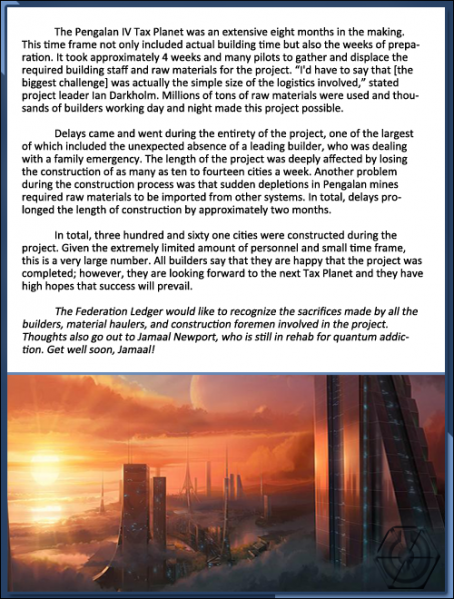 The Pengalan IV Tax Planet was an extensive eight months in the making. This time frame not only included actual building time but also the weeks of preparation. It took approximately 4 weeks and many pilots to gather and displace the required building staff and raw materials for the project. "I'd have to say that [the biggest challenge] was actually the simple size of the logistics involved," stated project leader Ian Darkholm. Millions of tons of raw materials were used and thousands of builders working day and night made this project possible.

Delays came and went during the entirety of the project, one of the largest of which included the unexpected absence of a leading builder, who was dealing with a family emergency. The length of the project was deeply affected by losing the construction of as many as ten to fourteen cities a week. Another problem during the construction process was that sudden depletions in Pengalan mines required raw materials to be imported from other systems. In total, delays prolonged the length of construction by approximately two months.

In total, three hundred and sixty one cities were constructed during the project. Given the extremely limited amount of personnel and small time frame, this is a very large number. All builders say that they are happy that the project was completed; however, they are looking forward to the next Tax Planet and they have high hopes that success will prevail.

The Federation Ledger would like to recognize the sacrifices made by all the builders, material haulers, and construction foremen involved in the project. Thoughts also go out to Jamaal Newport, who is still in rehab for quantum addiction. Get well soon, Jamaal!